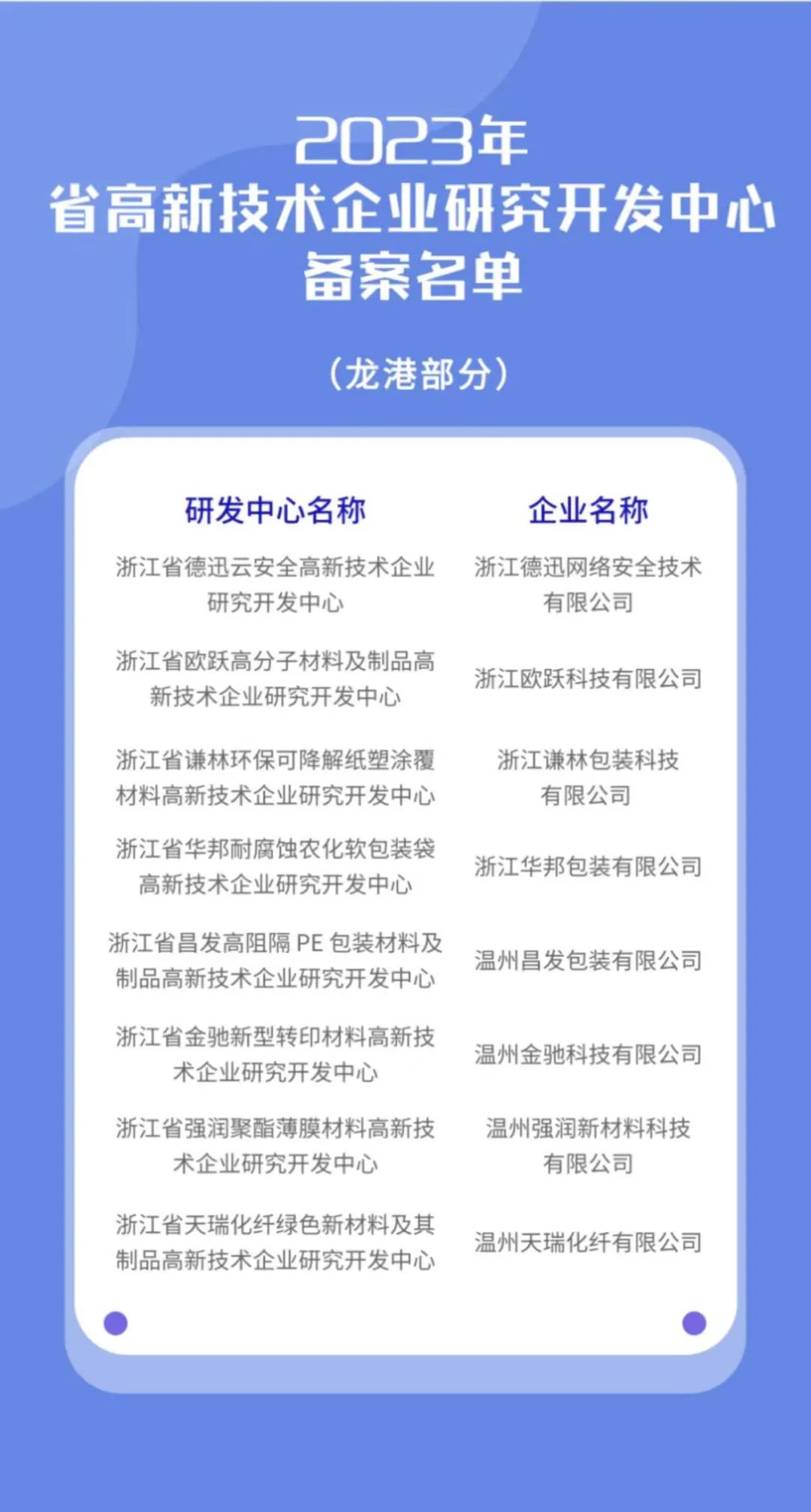 2023年
省高新技术企业研究开发中心
备案名单

（龙港部分）

| 研发中心名称 | 企业名称 |
|---|---|
| 浙江省德迅云安全高新技术企业研究开发中心 | 浙江德迅网络安全技术有限公司 |
| 浙江省欧跃高分子材料及制品高新技术企业研究开发中心 | 浙江欧跃科技有限公司 |
| 浙江省谦林环保可降解纸塑涂覆材料高新技术企业研究开发中心 | 浙江谦林包装科技有限公司 |
| 浙江省华邦耐腐蚀农化软包装袋高新技术企业研究开发中心 | 浙江华邦包装有限公司 |
| 浙江省昌发高阻隔 PE 包装材料及制品高新技术企业研究开发中心 | 温州昌发包装有限公司 |
| 浙江省金驰新型转印材料高新技术企业研究开发中心 | 温州金驰科技有限公司 |
| 浙江省强润聚酯薄膜材料高新技术企业研究开发中心 | 温州强润新材料科技有限公司 |
| 浙江省天瑞化纤绿色新材料及其制品高新技术企业研究开发中心 | 温州天瑞化纤有限公司 |